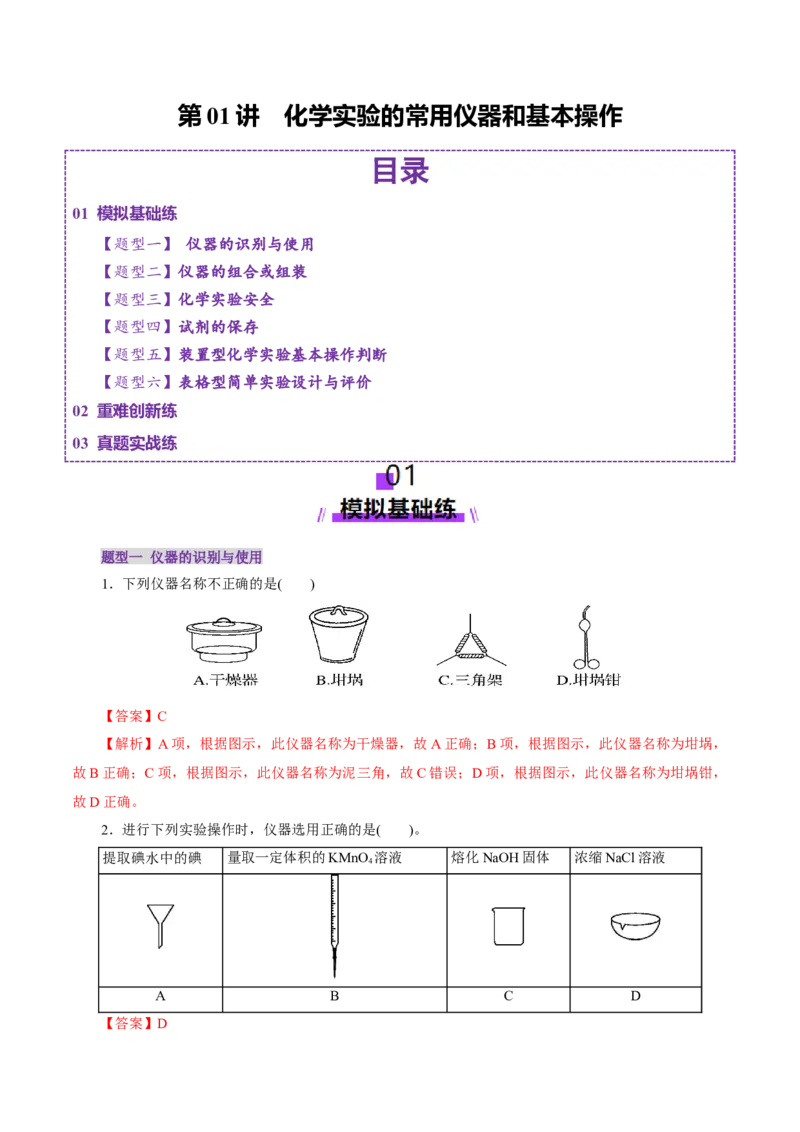 第01讲 化学实验的常用仪器和基本操作

目录

01 模拟基础练

【题型一】 仪器的识别与使用

【题型二】仪器的组合或组装

【题型三】化学实验安全

【题型四】试剂的保存

【题型五】装置型化学实验基本操作判断

【题型六】表格型简单实验设计与评价

02 重难创新练

03 真题实战练

01

模拟基础练

题型一 仪器的识别与使用

1．下列仪器名称不正确的是(　　)

A.干燥器 B.坩埚 C.三角架 D.坩埚钳

【答案】C

【解析】A项，根据图示，此仪器名称为干燥器，故A正确；B项，根据图示，此仪器名称为坩埚，故B正确；C项，根据图示，此仪器名称为泥三角，故C错误；D项，根据图示，此仪器名称为坩埚钳，故D正确。

2．进行下列实验操作时，仪器选用正确的是(　　)。

| 提取碘水中的碘 | 量取一定体积的$KMnO_4$溶液 | 熔化NaOH固体 | 浓缩NaCl溶液 |
|---|---|---|---|
| | | | |
| A | B | C | D |

【答案】D